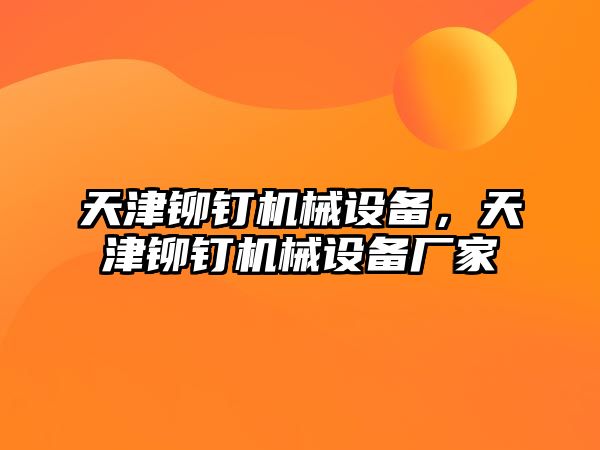 天津铆钉机械设备，天津铆钉机械设备厂家